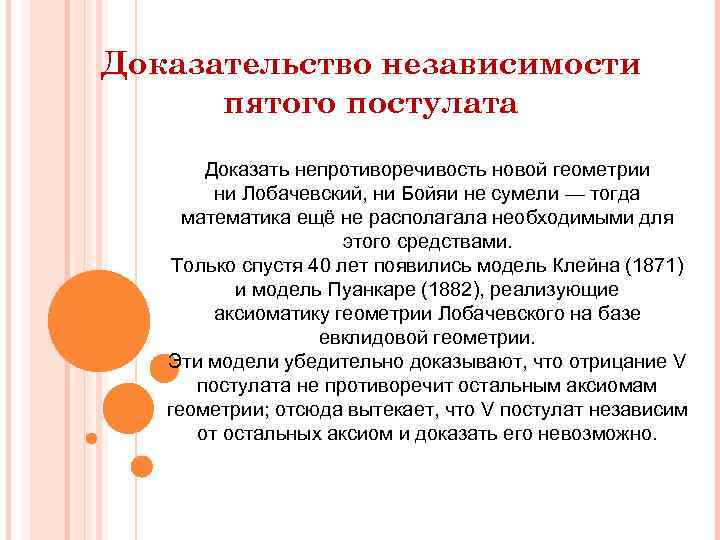 Доказательство независимости пятого постулата

Доказать непротиворечивость новой геометрии ни Лобачевский, ни Бойяи не сумели — тогда математика ещё не располагала необходимыми для этого средствами.
Только спустя 40 лет появились модель Клейна (1871) и модель Пуанкаре (1882), реализующие аксиоматику геометрии Лобачевского на базе евклидовой геометрии.
Эти модели убедительно доказывают, что отрицание V постулата не противоречит остальным аксиомам геометрии; отсюда вытекает, что V постулат независим от остальных аксиом и доказать его невозможно.